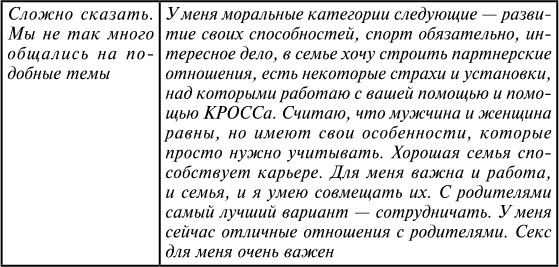 | Сложно сказать. Мы не так много общались на подобные темы | У меня моральные категории следующие — развитие своих способностей, спорт обязательно, интересное дело, в семье хочу строить партнерские отношения, есть некоторые страхи и установки, над которыми работаю с вашей помощью и помощью КРОССа. Считаю, что мужчина и женщина равны, но имеют свои особенности, которые просто нужно учитывать. Хорошая семья способствует карьере. Для меня важна и работа, и семья, и я умею совмещать их. С родителями самый лучший вариант — сотрудничать. У меня сейчас отличные отношения с родителями. Секс для меня очень важен |
|---|---|